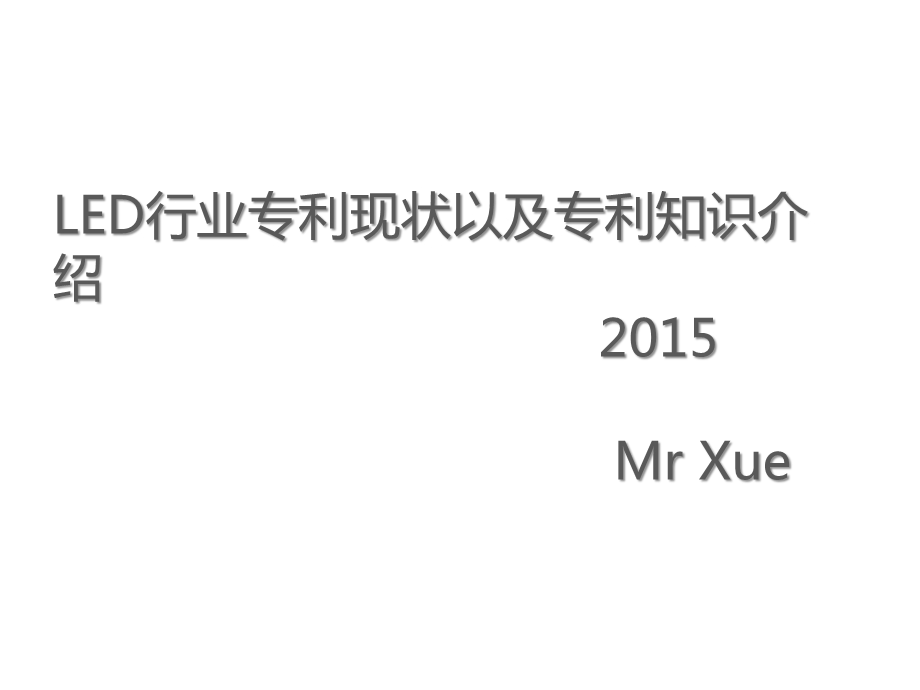 LED行业专利现状以及专利知识介绍

2015

Mr Xue